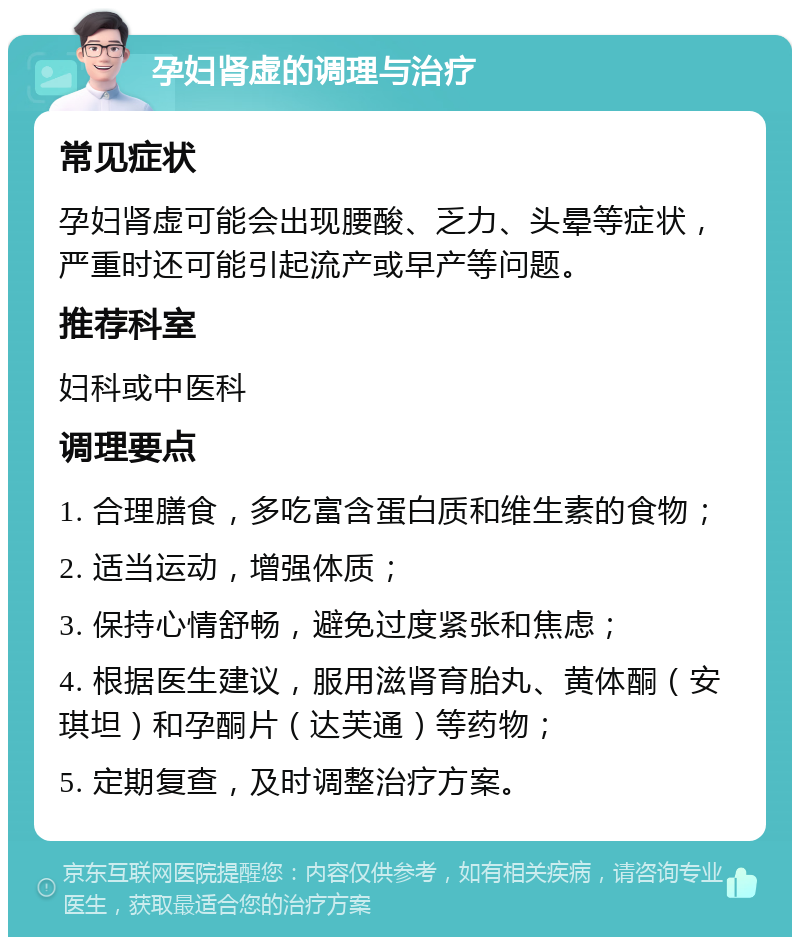 孕妇肾虚的调理与治疗

常见症状

孕妇肾虚可能会出现腰酸、乏力、头晕等症状，严重时还可能引起流产或早产等问题。

推荐科室

妇科或中医科

调理要点

1. 合理膳食，多吃富含蛋白质和维生素的食物；

2. 适当运动，增强体质；

3. 保持心情舒畅，避免过度紧张和焦虑；

4. 根据医生建议，服用滋肾育胎丸、黄体酮（安琪坦）和孕酮片（达芙通）等药物；

5. 定期复查，及时调整治疗方案。

京东互联网医院提醒您：内容仅供参考，如有相关疾病，请咨询专业医生，获取最适合您的治疗方案